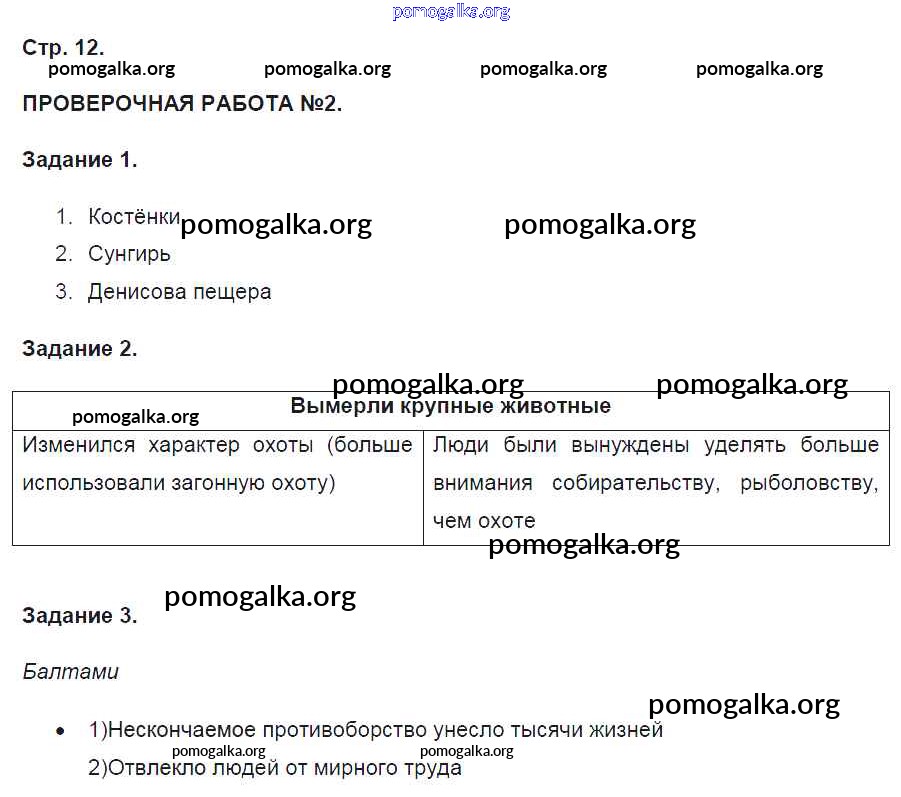 Стр. 12.

ПРОВЕРОЧНАЯ РАБОТА №2.

Задание 1.

1. Костёнки
2. Сунгирь
3. Денисова пещера

Задание 2.

| Вымерли крупные животные | |
|---|---|
| Изменился характер охоты (больше использовали загонную охоту) | Люди были вынуждены уделять больше внимания собирательству, рыболовству, чем охоте |

Задание 3.

Балтами

• 1)Нескончаемое противоборство унесло тысячи жизней
2)Отвлекло людей от мирного труда

pomogalka.org